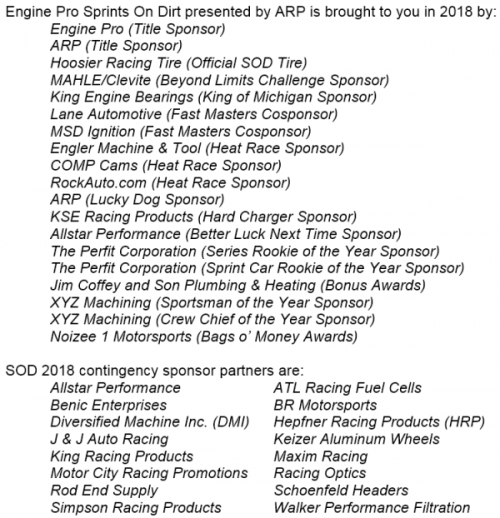 Engine Pro Sprints On Dirt presented by ARP is brought to you in 2018 by:
Engine Pro (Title Sponsor)
ARP (Title Sponsor)
Hoosier Racing Tire (Official SOD Tire)
MAHLE/Clevite (Beyond Limits Challenge Sponsor)
King Engine Bearings (King of Michigan Sponsor)
Lane Automotive (Fast Masters Cosponsor)
MSD Ignition (Fast Masters Cosponsor)
Engler Machine & Tool (Heat Race Sponsor)
COMP Cams (Heat Race Sponsor)
RockAuto.com (Heat Race Sponsor)
ARP (Lucky Dog Sponsor)
KSE Racing Products (Hard Charger Sponsor)
Allstar Performance (Better Luck Next Time Sponsor)
The Perfit Corporation (Series Rookie of the Year Sponsor)
The Perfit Corporation (Sprint Car Rookie of the Year Sponsor)
Jim Coffey and Son Plumbing & Heating (Bonus Awards)
XYZ Machining (Sportsman of the Year Sponsor)
XYZ Machining (Crew Chief of the Year Sponsor)
Noizee 1 Motorsports (Bags o' Money Awards)

SOD 2018 contingency sponsor partners are:
Allstar Performance
Benic Enterprises
Diversified Machine Inc. (DMI)
J & J Auto Racing
King Racing Products
Motor City Racing Promotions
Rod End Supply
Simpson Racing Products

ATL Racing Fuel Cells
BR Motorsports
Hepfner Racing Products (HRP)
Keizer Aluminum Wheels
Maxim Racing
Racing Optics
Schoenfeld Headers
Walker Performance Filtration